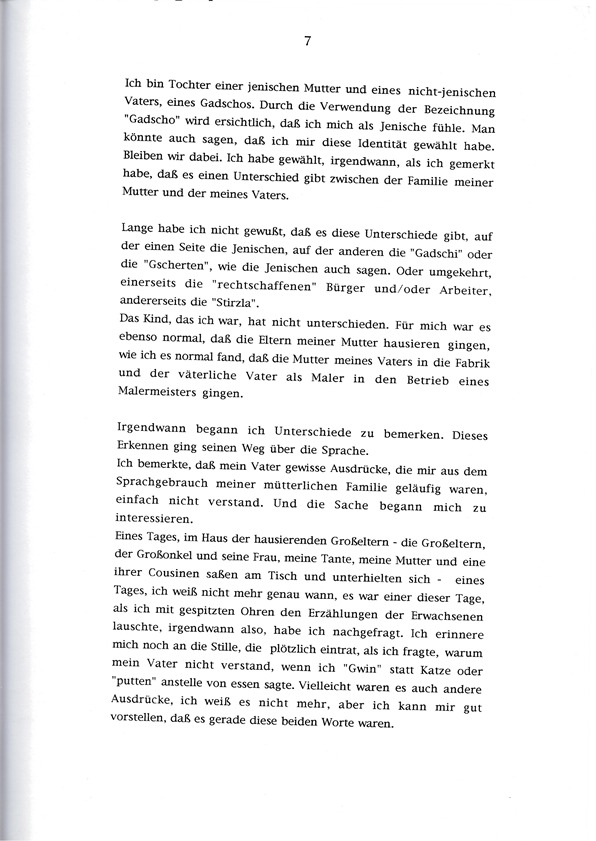 7

Ich bin Tochter einer jenischen Mutter und eines nicht-jenischen Vaters, eines Gadschos. Durch die Verwendung der Bezeichnung "Gadscho" wird ersichtlich, daß ich mich als Jenische fühle. Man könnte auch sagen, daß ich mir diese Identität gewählt habe. Bleiben wir dabei. Ich habe gewählt, irgendwann, als ich gemerkt habe, daß es einen Unterschied gibt zwischen der Familie meiner Mutter und der meines Vaters.

Lange habe ich nicht gewußt, daß es diese Unterschiede gibt, auf der einen Seite die Jenischen, auf der anderen die "Gadschi" oder die "Gscherten", wie die Jenischen auch sagen. Oder umgekehrt, einerseits die "rechtschaffenen" Bürger und/oder Arbeiter, andererseits die "Stirzla".
Das Kind, das ich war, hat nicht unterschieden. Für mich war es ebenso normal, daß die Eltern meiner Mutter hausieren gingen, wie ich es normal fand, daß die Mutter meines Vaters in die Fabrik und der väterliche Vater als Maler in den Betrieb eines Malermeisters gingen.

Irgendwann begann ich Unterschiede zu bemerken. Dieses Erkennen ging seinen Weg über die Sprache.
Ich bemerkte, daß mein Vater gewisse Ausdrücke, die mir aus dem Sprachgebrauch meiner mütterlichen Familie geläufig waren, einfach nicht verstand. Und die Sache begann mich zu interessieren.
Eines Tages, im Haus der hausierenden Großeltern - die Großeltern, der Großonkel und seine Frau, meine Tante, meine Mutter und eine ihrer Cousinen saßen am Tisch und unterhielten sich - eines Tages, ich weiß nicht mehr genau wann, es war einer dieser Tage, als ich mit gespitzten Ohren den Erzählungen der Erwachsenen lauschte, irgendwann also, habe ich nachgefragt. Ich erinnere mich noch an die Stille, die plötzlich eintrat, als ich fragte, warum mein Vater nicht verstand, wenn ich "Gwin" statt Katze oder "putten" anstelle von essen sagte. Vielleicht waren es auch andere Ausdrücke, ich weiß es nicht mehr, aber ich kann mir gut vorstellen, daß es gerade diese beiden Worte waren.